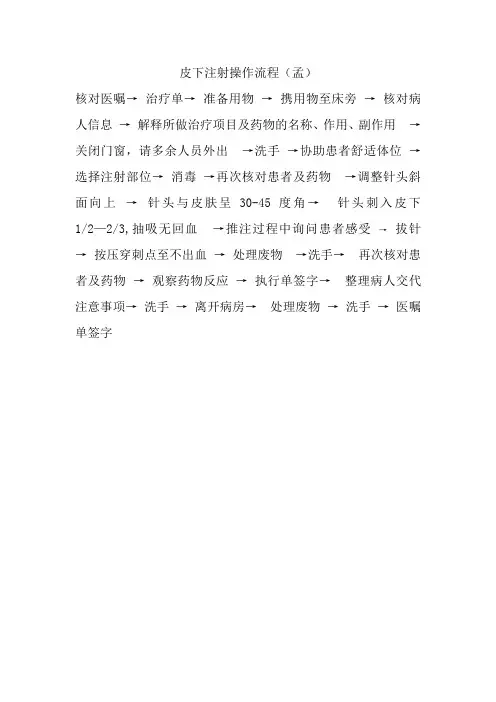 皮下注射操作流程（孟）

核对医嘱→ 治疗单→ 准备用物 → 携用物至床旁 → 核对病人信息 → 解释所做治疗项目及药物的名称、作用、副作用 → 关闭门窗，请多余人员外出 →洗手 →协助患者舒适体位 → 选择注射部位→ 消毒 →再次核对患者及药物 →调整针头斜面向上 → 针头与皮肤呈 30-45 度角→ 针头刺入皮下 1/2—2/3,抽吸无回血 →推注过程中询问患者感受 → 拔针 → 按压穿刺点至不出血 → 处理废物 →洗手→ 再次核对患者及药物 → 观察药物反应 → 执行单签字→ 整理病人交代注意事项→ 洗手 → 离开病房→ 处理废物 → 洗手 → 医嘱单签字